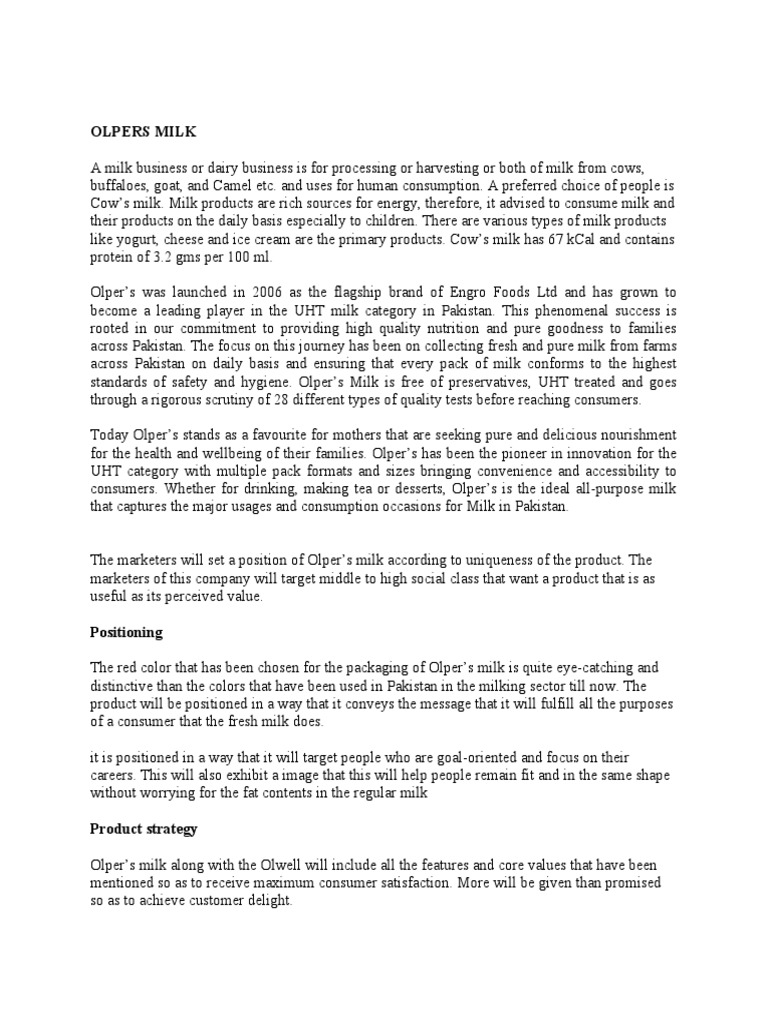 OLPERS MILK

A milk business or dairy business is for processing or harvesting or both of milk from cows, buffaloes, goat, and Camel etc. and uses for human consumption. A preferred choice of people is Cow's milk. Milk products are rich sources for energy, therefore, it advised to consume milk and their products on the daily basis especially to children. There are various types of milk products like yogurt, cheese and ice cream are the primary products. Cow's milk has 67 kCal and contains protein of 3.2 gms per 100 ml.

Olper's was launched in 2006 as the flagship brand of Engro Foods Ltd and has grown to become a leading player in the UHT milk category in Pakistan. This phenomenal success is rooted in our commitment to providing high quality nutrition and pure goodness to families across Pakistan. The focus on this journey has been on collecting fresh and pure milk from farms across Pakistan on daily basis and ensuring that every pack of milk conforms to the highest standards of safety and hygiene. Olper's Milk is free of preservatives, UHT treated and goes through a rigorous scrutiny of 28 different types of quality tests before reaching consumers.

Today Olper's stands as a favourite for mothers that are seeking pure and delicious nourishment for the health and wellbeing of their families. Olper's has been the pioneer in innovation for the UHT category with multiple pack formats and sizes bringing convenience and accessibility to consumers. Whether for drinking, making tea or desserts, Olper's is the ideal all-purpose milk that captures the major usages and consumption occasions for Milk in Pakistan.

The marketers will set a position of Olper's milk according to uniqueness of the product. The marketers of this company will target middle to high social class that want a product that is as useful as its perceived value.

Positioning

The red color that has been chosen for the packaging of Olper's milk is quite eye-catching and distinctive than the colors that have been used in Pakistan in the milking sector till now. The product will be positioned in a way that it conveys the message that it will fulfill all the purposes of a consumer that the fresh milk does.

it is positioned in a way that it will target people who are goal-oriented and focus on their careers. This will also exhibit a image that this will help people remain fit and in the same shape without worrying for the fat contents in the regular milk

Product strategy

Olper's milk along with the Olwell will include all the features and core values that have been mentioned so as to receive maximum consumer satisfaction. More will be given than promised so as to achieve customer delight.